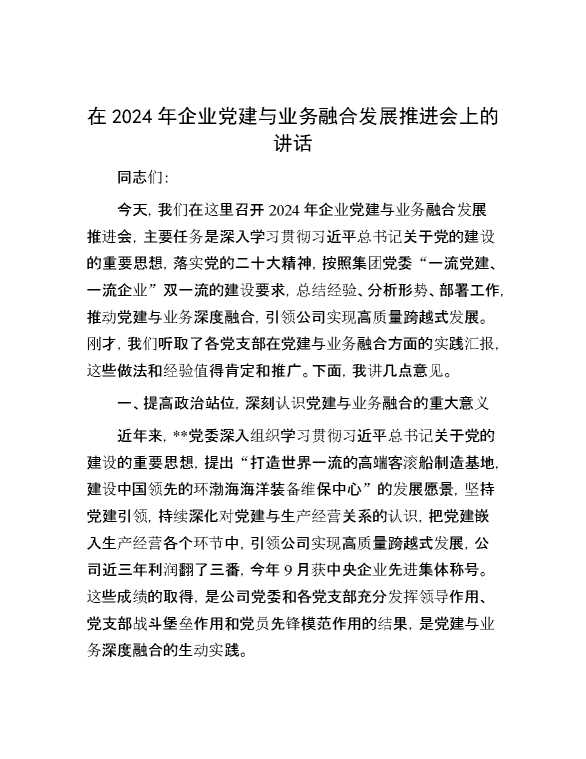 在 2024 年企业党建与业务融合发展推进会上的讲话

同志们：

今天，我们在这里召开 2024 年企业党建与业务融合发展推进会，主要任务是深入学习贯彻习近平总书记关于党的建设的重要思想，落实党的二十大精神，按照集团党委“一流党建、一流企业”双一流的建设要求，总结经验、分析形势、部署工作，推动党建与业务深度融合，引领公司实现高质量跨越式发展。刚才，我们听取了各党支部在党建与业务融合方面的实践汇报，这些做法和经验值得肯定和推广。下面，我讲几点意见。

一、提高政治站位，深刻认识党建与业务融合的重大意义

近年来，**党委深入组织学习贯彻习近平总书记关于党的建设的重要思想，提出“打造世界一流的高端客滚船制造基地，建设中国领先的环渤海海洋装备维保中心”的发展愿景，坚持党建引领，持续深化对党建与生产经营关系的认识，把党建嵌入生产经营各个环节中，引领公司实现高质量跨越式发展，公司近三年利润翻了三番，今年 9 月获中央企业先进集体称号。这些成绩的取得，是公司党委和各党支部充分发挥领导作用、党支部战斗堡垒作用和党员先锋模范作用的结果，是党建与业务深度融合的生动实践。